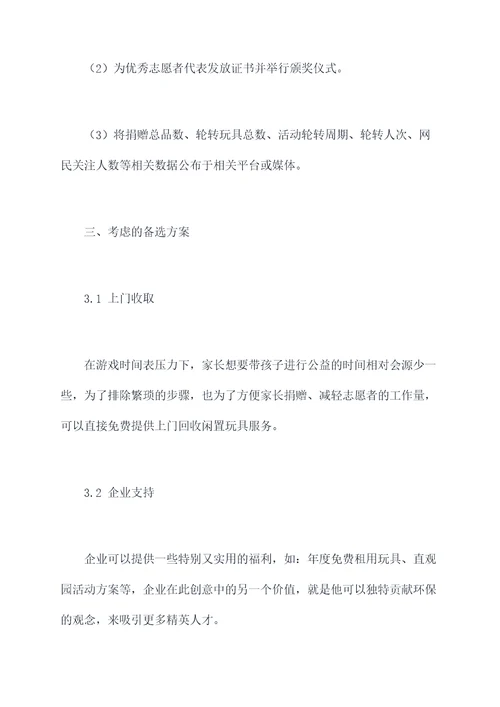 （2）为优秀志愿者代表发放证书并举行颁奖仪式。

（3）将捐赠总品数、轮转玩具总数、活动轮转周期、轮转人次、网民关注人数等相关数据公布于相关平台或媒体。

三、考虑的备选方案

3.1 上门收取

在游戏时间表压力下，家长想要带孩子进行公益的时间相对会源少一些，为了排除繁琐的步骤，也为了方便家长捐赠、减轻志愿者的工作量，可以直接免费提供上门回收闲置玩具服务。

3.2 企业支持

企业可以提供一些特别又实用的福利，如：年度免费租用玩具、直观园活动方案等，企业在此创意中的另一个价值，就是他可以独特贡献环保的观念，来吸引更多精英人才。